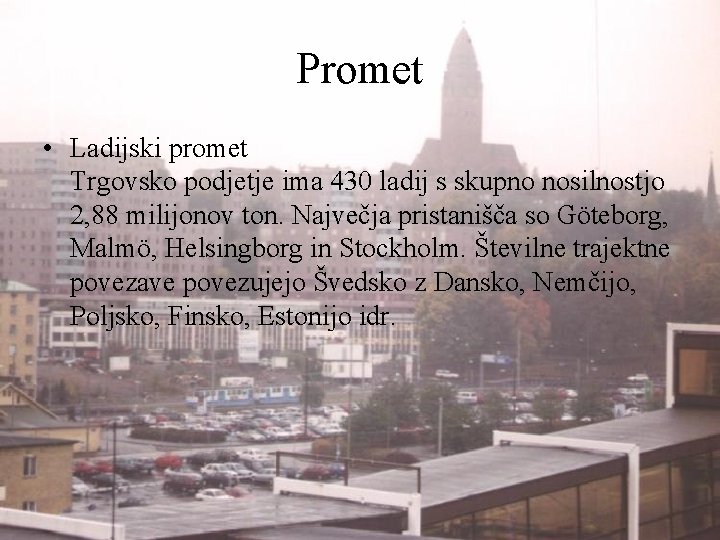 Promet

• Ladijski promet
Trgovsko podjetje ima 430 ladij s skupno nosilnostjo 2,88 milijonov ton. Največja pristanišča so Göteborg, Malmö, Helsingborg in Stockholm. Številne trajektne povezave povezujejo Švedsko z Dansko, Nemčijo, Poljsko, Finsko, Estonijo idr.